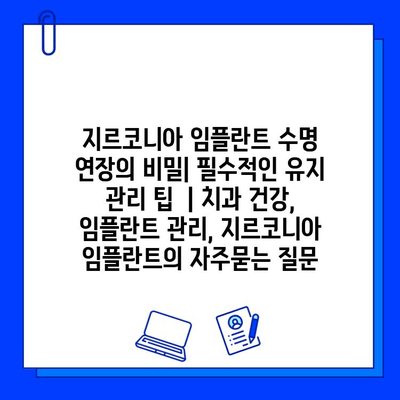 지르코니아 임플란트 수명 연장의 비밀| 필수적인 유지 관리 팁 | 치과 건강, 임플란트 관리, 지르코니아 임플란트의 자주묻는 질문